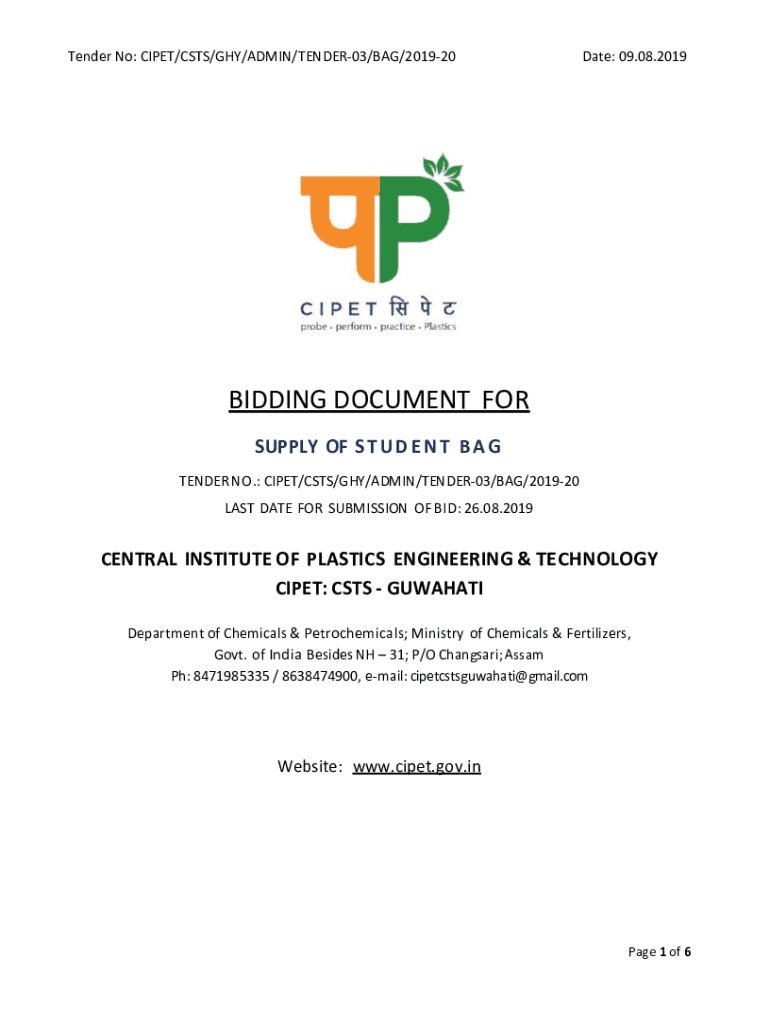 Tender No: CIPET/CSTS/GHY/ADMIN/TENDER-03/BAG/2019-20

Date: 09.08.2019

पP

CIPET सिपेट
probe • perform • practice • Plastics

BIDDING DOCUMENT FOR

SUPPLY OF STUDENT BAG

TENDER NO.: CIPET/CSTS/GHY/ADMIN/TENDER-03/BAG/2019-20
LAST DATE FOR SUBMISSION OF BID: 26.08.2019

CENTRAL INSTITUTE OF PLASTICS ENGINEERING & TECHNOLOGY
CIPET: CSTS - GUWAHATI

Department of Chemicals & Petrochemicals; Ministry of Chemicals & Fertilizers, Govt. of India Besides NH – 31; P/O Changsari; Assam
Ph: 8471985335 / 8638474900, e-mail: cipetcstsguwahati@gmail.com

Website: www.cipet.gov.in

Page 1 of 6